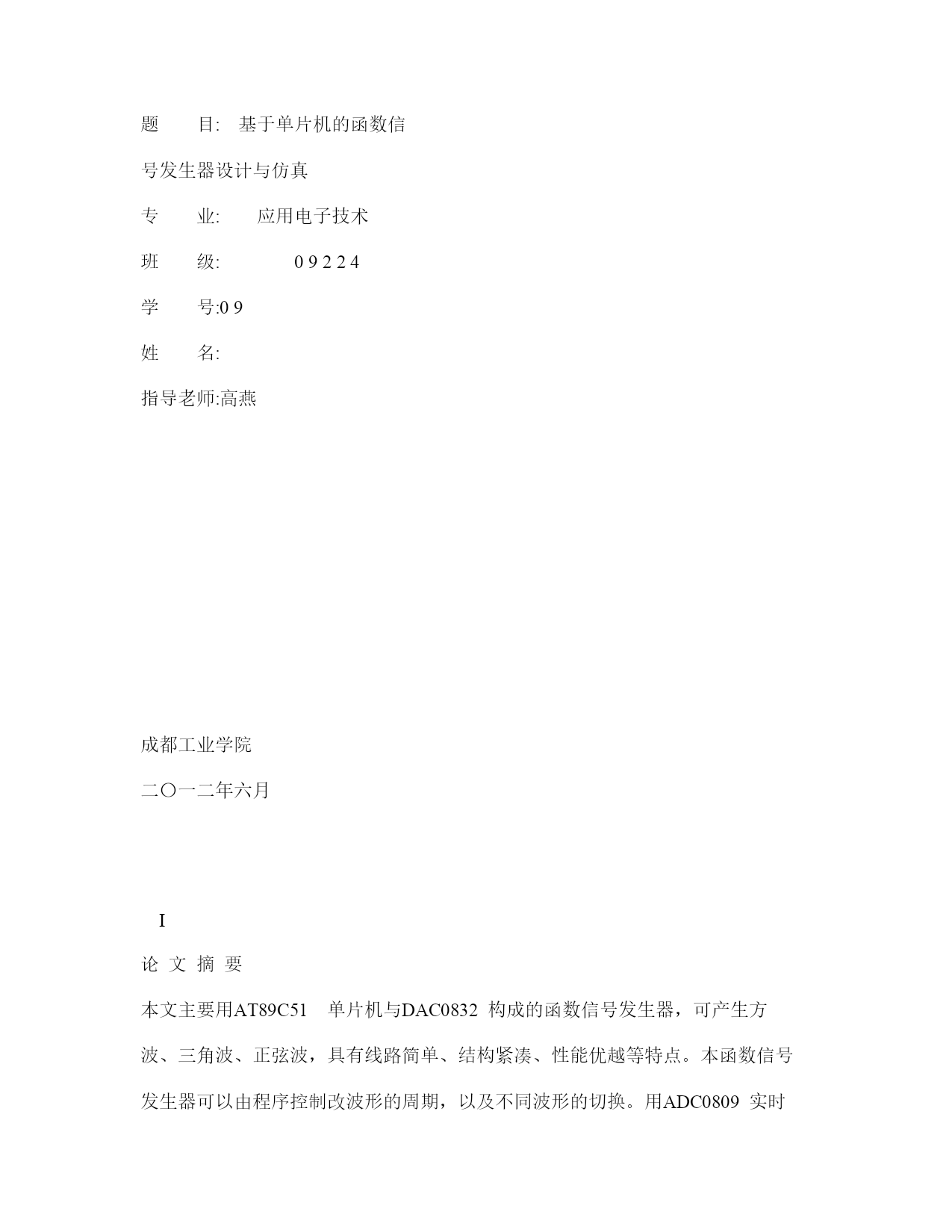 题　　目:　基于单片机的函数信

号发生器设计与仿真

专　　业:　　应用电子技术

班　　级:　　　　0 9 2 2 4

学　　号:0 9

姓　　名:

指导老师:高燕

成都工业学院

二〇一二年六月

I

论 文 摘 要

本文主要用AT89C51　单片机与DAC0832 构成的函数信号发生器，可产生方波、三角波、正弦波，具有线路简单、结构紧凑、性能优越等特点。本函数信号发生器可以由程序控制改波形的周期，以及不同波形的切换。用ADC0809 实时